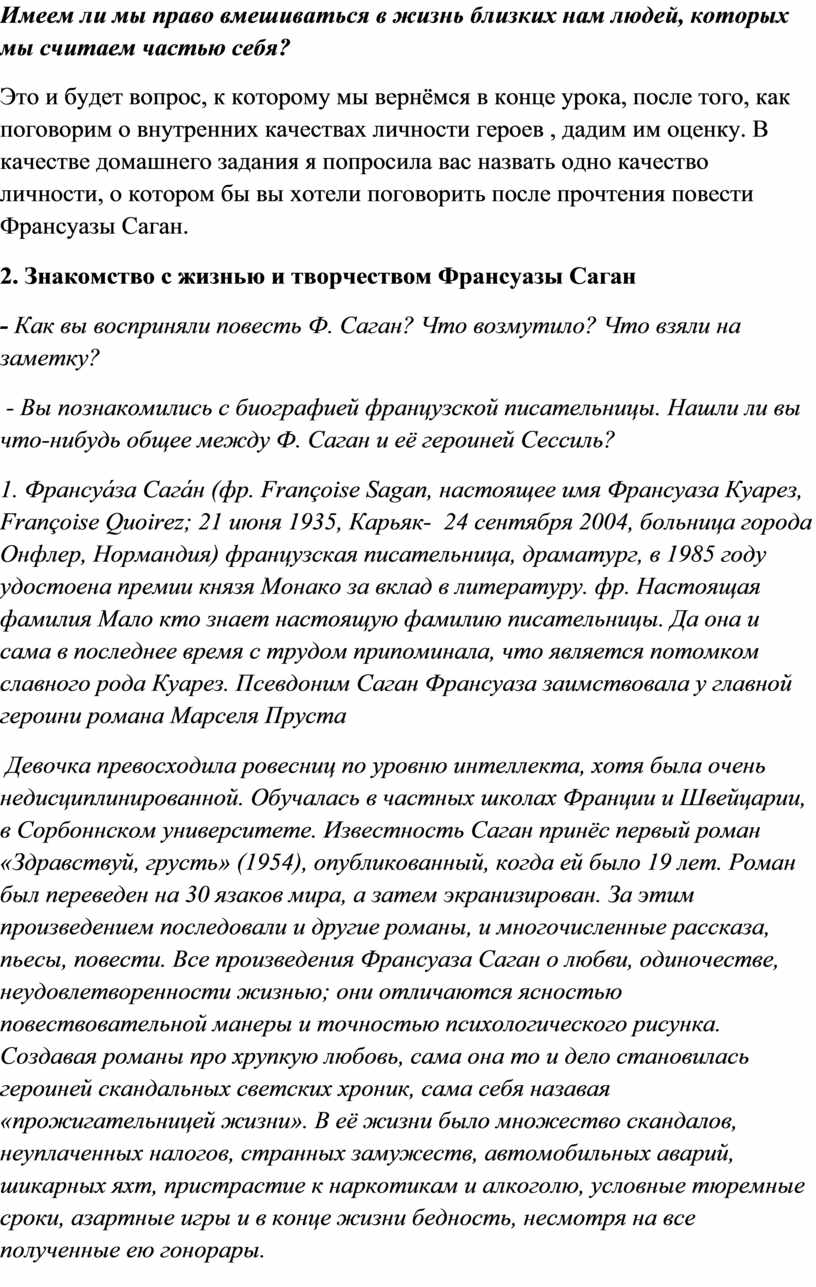 Имеем ли мы право вмешиваться в жизнь близких нам людей, которых мы считаем частью себя?

Это и будет вопрос, к которому мы вернёмся в конце урока, после того, как поговорим о внутренних качествах личности героев , дадим им оценку. В качестве домашнего задания я попросила вас назвать одно качество личности, о котором бы вы хотели поговорить после прочтения повести Франсуазы Саган.

2. Знакомство с жизнью и творчеством Франсуазы Саган

- Как вы восприняли повесть Ф. Саган? Что возмутило? Что взяли на заметку?

- Вы познакомились с биографией французской писательницы. Нашли ли вы что-нибудь общее между Ф. Саган и её героиней Сессиль?

1. Франсуа́за Сага́н (фр. Françoise Sagan, настоящее имя Франсуаза Куарез, Françoise Quoirez; 21 июня 1935, Карьяк- 24 сентября 2004, больница города Онфлер, Нормандия) французская писательница, драматург, в 1985 году удостоена премии князя Монако за вклад в литературу. фр. Настоящая фамилия Мало кто знает настоящую фамилию писательницы. Да она и сама в последнее время с трудом припоминала, что является потомком славного рода Куарез. Псевдоним Саган Франсуаза заимствовала у главной героини романа Марселя Пруста

Девочка превосходила ровесниц по уровню интеллекта, хотя была очень недисциплинированной. Обучалась в частных школах Франции и Швейцарии, в Сорбоннском университете. Известность Саган принёс первый роман «Здравствуй, грусть» (1954), опубликованный, когда ей было 19 лет. Роман был переведен на 30 язаков мира, а затем экранизирован. За этим произведением последовали и другие романы, и многочисленные рассказа, пьесы, повести. Все произведения Франсуаза Саган о любви, одиночестве, неудовлетворенности жизнью; они отличаются ясностью повествовательной манеры и точностью психологического рисунка. Создавая романы про хрупкую любовь, сама она то и дело становилась героиней скандальных светских хроник, сама себя назавая «прожигательницей жизни». В её жизни было множество скандалов, неуплаченных налогов, странных замужеств, автомобильных аварий, шикарных яхт, пристрастие к наркотикам и алкоголю, условные тюремные сроки, азартные игры и в конце жизни бедность, несмотря на все полученные ею гонорары.